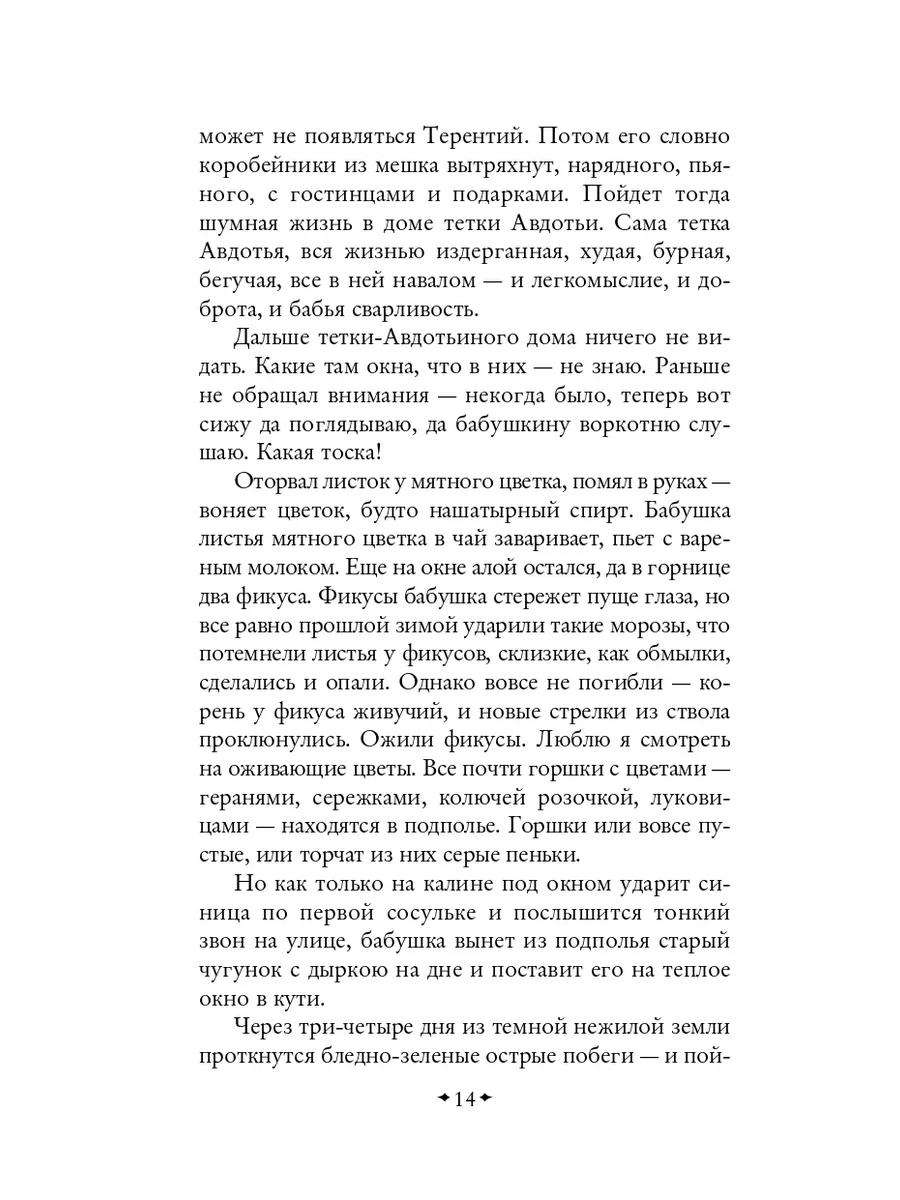 может не появляться Терентий. Потом его словно коробейники из мешка вытряхнут, нарядного, пьяного, с гостинцами и подарками. Пойдет тогда шумная жизнь в доме тетки Авдотьи. Сама тетка Авдотья, вся жизнью издерганная, худая, бурная, бегучая, все в ней навалом — и легкомыслие, и доброта, и бабья сварливость.

Дальше тетки-Авдотьиного дома ничего не видать. Какие там окна, что в них — не знаю. Раньше не обращал внимания — некогда было, теперь вот сижу да поглядываю, да бабушкину воркотню слушаю. Какая тоска!

Оторвал листок у мятного цветка, помял в руках — воняет цветок, будто нашатырный спирт. Бабушка листья мятного цветка в чай заваривает, пьет с вареным молоком. Еще на окне алой остался, да в горнице два фикуса. Фикусы бабушка стережет пуще глаза, но все равно прошлой зимой ударили такие морозы, что потемнели листья у фикусов, склизкие, как обмылки, сделались и опали. Однако вовсе не погибли — корень у фикуса живучий, и новые стрелки из ствола проклюнулись. Ожили фикусы. Люблю я смотреть на оживающие цветы. Все почти горшки с цветами — геранями, сережками, колючей розочкой, луковицами — находятся в подполье. Горшки или вовсе пустые, или торчат из них серые пеньки.

Но как только на калине под окном ударит синица по первой сосульке и послышится тонкий звон на улице, бабушка вынет из подполья старый чугунок с дыркою на дне и поставит его на теплое окно в кути.

Через три-четыре дня из темной нежилой земли проткнутся бледно-зеленые острые побеги — и пой-

14